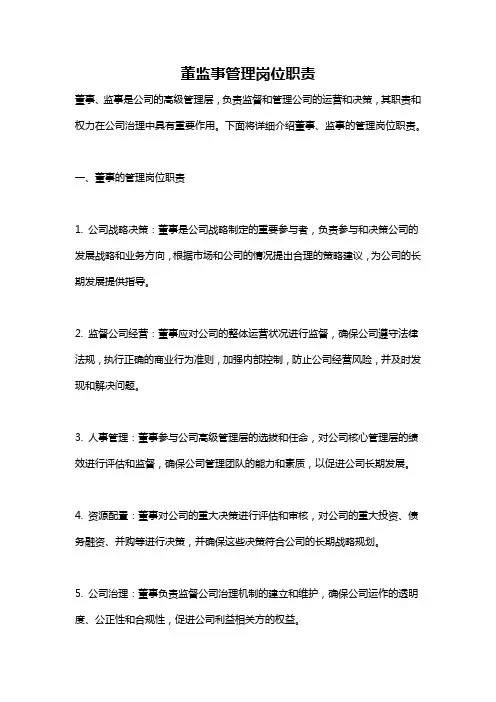 董监事管理岗位职责

董事、监事是公司的高级管理层，负责监督和管理公司的运营和决策，其职责和权力在公司治理中具有重要作用。下面将详细介绍董事、监事的管理岗位职责。

一、董事的管理岗位职责

1. 公司战略决策：董事是公司战略制定的重要参与者，负责参与和决策公司的发展战略和业务方向，根据市场和公司的情况提出合理的策略建议，为公司的长期发展提供指导。

2. 监督公司经营：董事应对公司的整体运营状况进行监督，确保公司遵守法律法规，执行正确的商业行为准则，加强内部控制，防止公司经营风险，并及时发现和解决问题。

3. 人事管理：董事参与公司高级管理层的选拔和任命，对公司核心管理层的绩效进行评估和监督，确保公司管理团队的能力和素质，以促进公司长期发展。

4. 资源配置：董事对公司的重大决策进行评估和审核，对公司的重大投资、债务融资、并购等进行决策，并确保这些决策符合公司的长期战略规划。

5. 公司治理：董事负责监督公司治理机制的建立和维护，确保公司运作的透明度、公正性和合规性，促进公司利益相关方的权益。